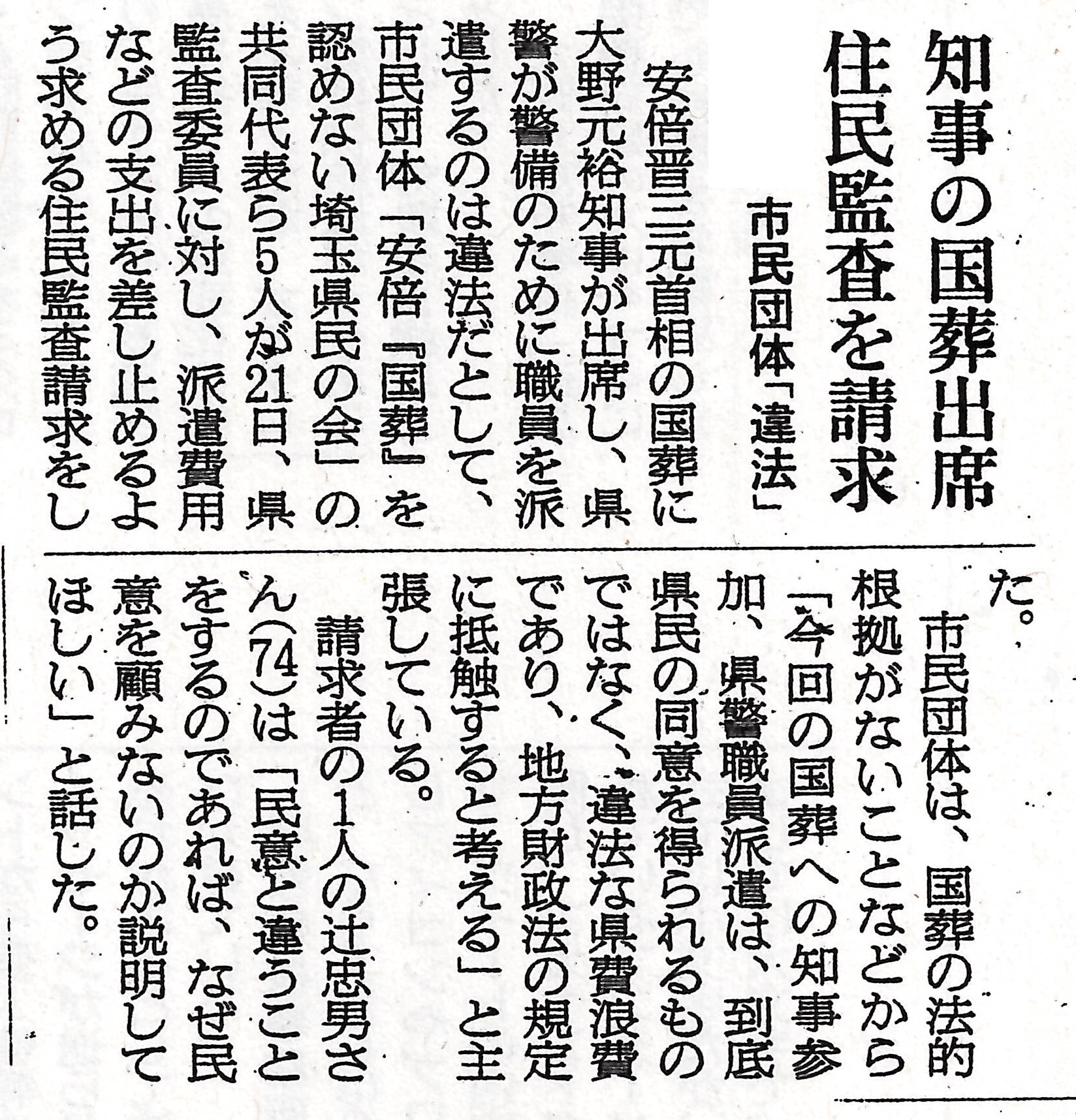 知事の国葬出席
住民監査を請求
市民団体「違法」

安倍晋三元首相の国葬に大野元裕知事が出席し、県警が警備のために職員を派遣するのは違法だとして、市民団体「安倍『国葬』を認めない埼玉県民の会」の共同代表ら5人が21日、県監査委員に対し、派遣費用などの支出を差し止めるよう求める住民監査請求をした。

市民団体は、国葬の法的根拠がないことなどから「今回の国葬への知事参加、県警職員派遣は、到底県民の同意を得られるものではなく、違法な県費浪費であり、地方財政法の規定に抵触すると考える」と主張している。

請求者の1人の辻忠男さん(74)は「民意と違うことをするのであれば、なぜ民意を顧みないのか説明してほしい」と話した。